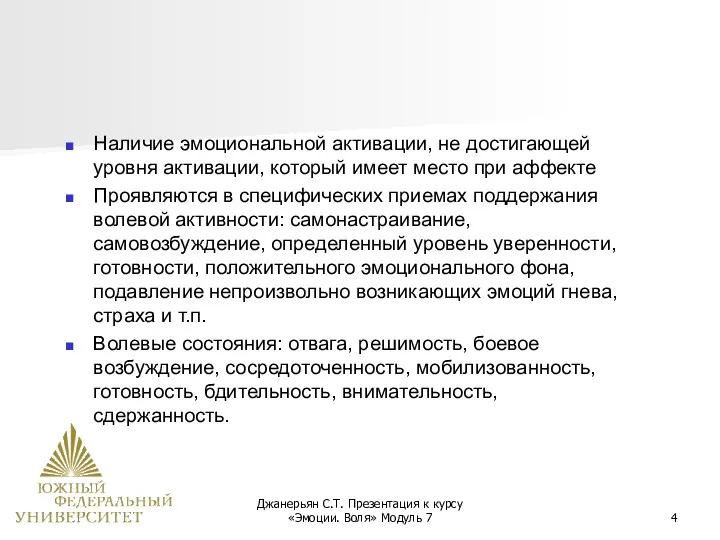 Наличие эмоциональной активации, не достигающей уровня активации, который имеет место при аффекте

Проявляются в специфических приемах поддержания волевой активности: самонастраивание, самовозбуждение, определенный уровень уверенности, готовности, положительного эмоционального фона, подавление непроизвольно возникающих эмоций гнева, страха и т.п.

Волевые состояния: отвага, решимость, боевое возбуждение, сосредоточенность, мобилизованность, готовность, бдительность, внимательность, сдержанность.

ЮЖНЫЙ ФЕДЕРАЛЬНЫЙ УНИВЕРСИТЕТ

Джанерьян С.Т. Презентация к курсу «Эмоции. Воля» Модуль 7

4